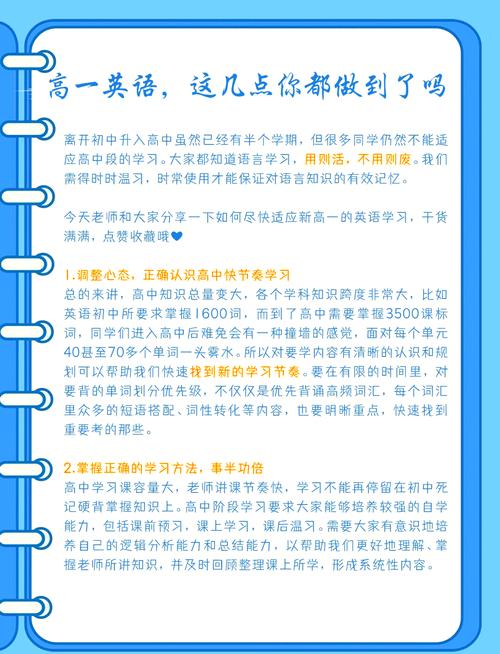 高一英语，这几点你都做到了吗

离开初中升入高中虽然已经有半个学期，但很多同学仍然不能适应高中段的学习。大家都知道语言学习，用则活，不用则废。我们需得时时温习，时常使用才能保证对语言知识的有效记忆。

今天老师和大家分享一下如何尽快适应新高一的英语学习，干货满满，点赞收藏哦♥

1.调整心态，正确认识高中快节奏学习
总的来讲，高中知识总量变大，各个学科知识跨度非常大，比如英语初中所要求掌握1600词，而到了高中需要掌握3500课标词，同学们进入高中后难免会有一种撞墙的感觉，面对每个单元40甚至70多个单词一头雾水。所以对要学内容有清晰的认识和规划可以帮助我们快速找到新的学习节奏。要在有限的时间里，对要背的单词划分优先级，不仅仅是优先背诵高频词汇，每个词汇里众多的短语搭配、词性转化等内容，也要明晰重点，快速找到重要考的那些。

2.掌握正确的学习方法，事半功倍
高中学习课容量大，老师讲课节奏快，学习不能再停留在初中死记硬背掌握知识上。高中阶段学习要求大家能够培养较强的自学能力，包括课前预习，课上学习，课后温习。需要大家有意识地培养自己的逻辑分析能力和总结能力，以帮助我们更好地理解、掌握老师所讲知识，并及时回顾整理课上所学，形成系统性内容。